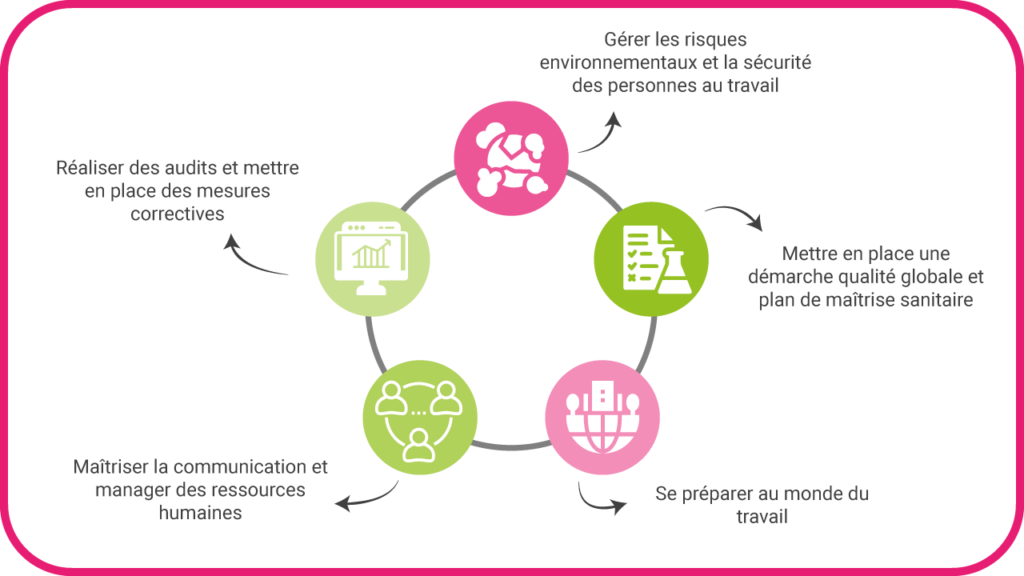 Gérer les risques environnementaux et la sécurité des personnes au travail

Mettre en place une démarche qualité globale et plan de maîtrise sanitaire

Se préparer au monde du travail

Maîtriser la communication et manager des ressources humaines

Réaliser des audits et mettre en place des mesures correctives